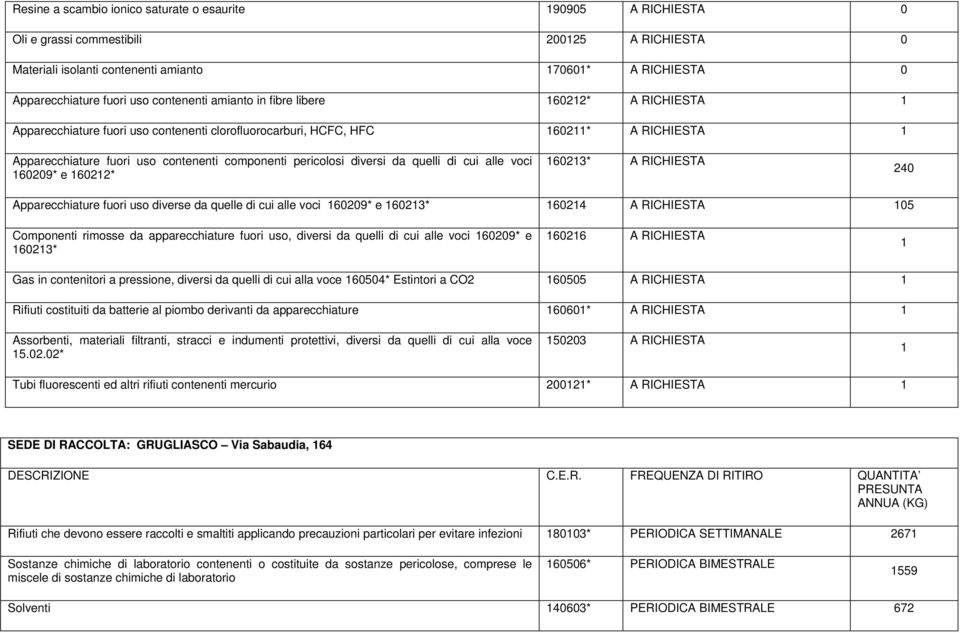 | | | | |
|---|---|---|---|
| Resine a scambio ionico saturate o esaurite | 190905 | A RICHIESTA | 0 |
| Oli e grassi commestibili | 200125 | A RICHIESTA | 0 |
| Materiali isolanti contenenti amianto | 170601* | A RICHIESTA | 0 |
| Apparecchiature fuori uso contenenti amianto in fibre libere | 160212* | A RICHIESTA | 1 |
| Apparecchiature fuori uso contenenti clorofluorocarburi, HCFC, HFC | 160211* | A RICHIESTA | 1 |
| Apparecchiature fuori uso contenenti componenti pericolosi diversi da quelli di cui alle voci 160209* e 160212* | 160213* | A RICHIESTA | 240 |
| Apparecchiature fuori uso diverse da quelle di cui alle voci 160209* e 160213* | 160214 | A RICHIESTA | 105 |
| Componenti rimosse da apparecchiature fuori uso, diversi da quelli di cui alle voci 160209* e 160213* | 160216 | A RICHIESTA | 1 |
| Gas in contenitori a pressione, diversi da quelli di cui alla voce 160504* Estintori a CO2 | 160505 | A RICHIESTA | 1 |
| Rifiuti costituiti da batterie al piombo derivanti da apparecchiature | 160601* | A RICHIESTA | 1 |
| Assorbenti, materiali filtranti, stracci e indumenti protettivi, diversi da quelli di cui alla voce 15.02.02* | 150203 | A RICHIESTA | 1 |
| Tubi fluorescenti ed altri rifiuti contenenti mercurio | 200121* | A RICHIESTA | 1 |

SEDE DI RACCOLTA: GRUGLIASCO – Via Sabaudia, 164

| DESCRIZIONE | C.E.R. | FREQUENZA DI RITIRO | QUANTITA' PRESUNTA ANNUA (KG) |
|---|---|---|---|
| Rifiuti che devono essere raccolti e smaltiti applicando precauzioni particolari per evitare infezioni | 180103* | PERIODICA SETTIMANALE | 2671 |
| Sostanze chimiche di laboratorio contenenti o costituite da sostanze pericolose, comprese le miscele di sostanze chimiche di laboratorio | 160506* | PERIODICA BIMESTRALE | 1559 |
| Solventi | 140603* | PERIODICA BIMESTRALE | 672 |